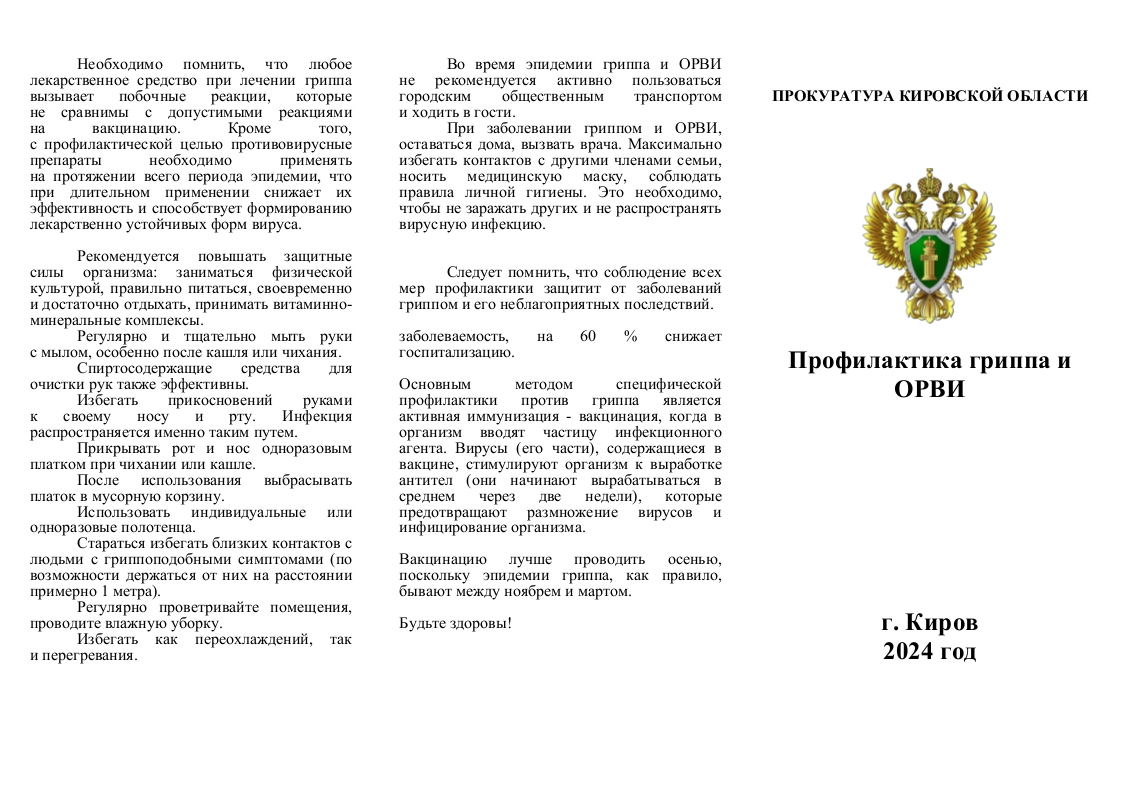 Необходимо помнить, что любое лекарственное средство при лечении гриппа вызывает побочные реакции, которые не сравнимы с допустимыми реакциями на вакцинацию. Кроме того, с профилактической целью противовирусные препараты необходимо применять на протяжении всего периода эпидемии, что при длительном применении снижает их эффективность и способствует формированию лекарственно устойчивых форм вируса.

Рекомендуется повышать защитные силы организма: заниматься физической культурой, правильно питаться, своевременно и достаточно отдыхать, принимать витаминно-минеральные комплексы.

Регулярно и тщательно мыть руки с мылом, особенно после кашля или чихания.

Спиртосодержащие средства для очистки рук также эффективны.

Избегать прикосновений руками к своему носу и рту. Инфекция распространяется именно таким путем.

Прикрывать рот и нос одноразовым платком при чихании или кашле.

После использования выбрасывать платок в мусорную корзину.

Использовать индивидуальные или одноразовые полотенца.

Стараться избегать близких контактов с людьми с гриппоподобными симптомами (по возможности держаться от них на расстоянии примерно 1 метра).

Регулярно проветривайте помещения, проводите влажную уборку.

Избегать как переохлаждений, так и перегревания.

Во время эпидемии гриппа и ОРВИ не рекомендуется активно пользоваться городским общественным транспортом и ходить в гости.

При заболевании гриппом и ОРВИ, оставаться дома, вызвать врача. Максимально избегать контактов с другими членами семьи, носить медицинскую маску, соблюдать правила личной гигиены. Это необходимо, чтобы не заражать других и не распространять вирусную инфекцию.

Следует помнить, что соблюдение всех мер профилактики защитит от заболеваний гриппом и его неблагоприятных последствий.

заболеваемость, на 60 % снижает госпитализацию.

Основным методом специфической профилактики против гриппа является активная иммунизация - вакцинация, когда в организм вводят частицу инфекционного агента. Вирусы (его части), содержащиеся в вакцине, стимулируют организм к выработке антител (они начинают вырабатываться в среднем через две недели), которые предотвращают размножение вирусов и инфицирование организма.

Вакцинацию лучше проводить осенью, поскольку эпидемии гриппа, как правило, бывают между ноябрем и мартом.

Будьте здоровы!

ПРОКУРАТУРА КИРОВСКОЙ ОБЛАСТИ

Профилактика гриппа и ОРВИ

г. Киров
2024 год